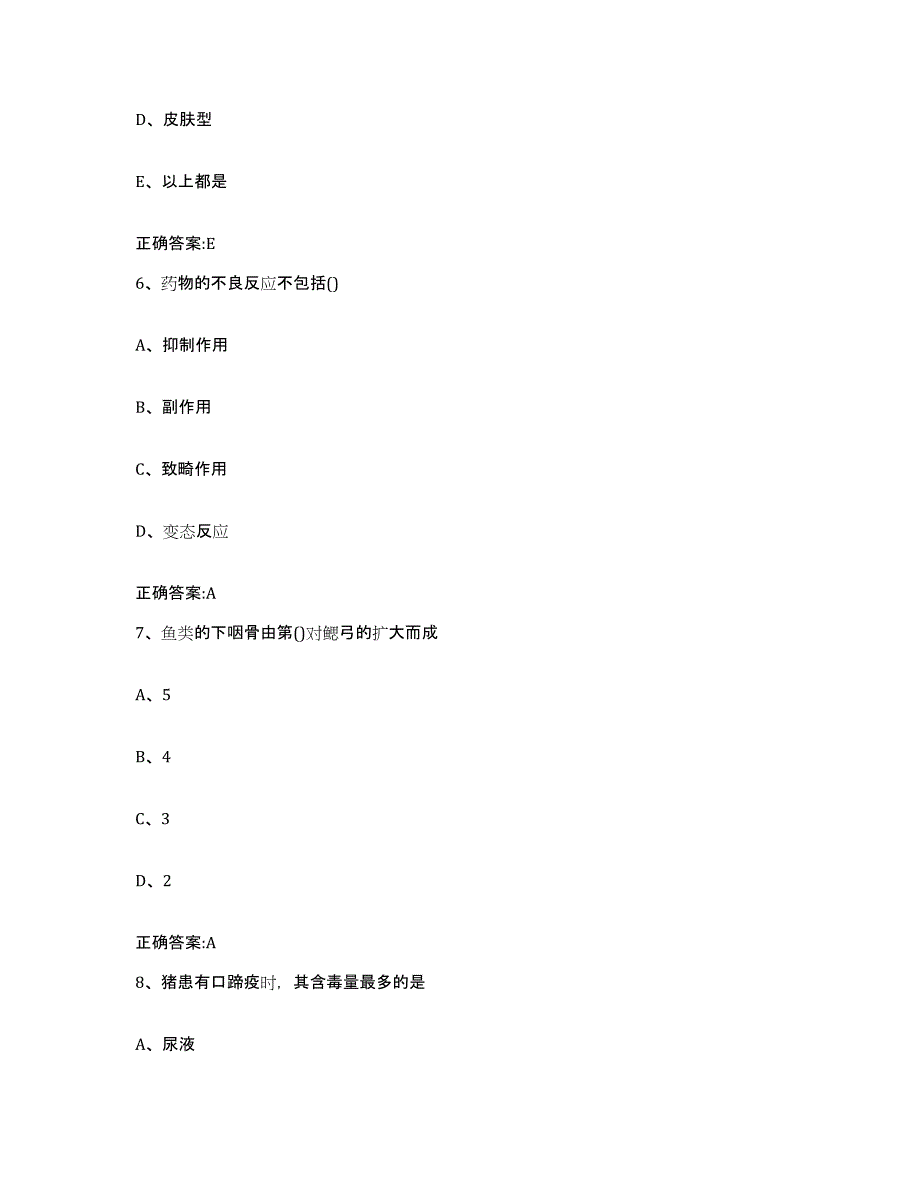 D、皮肤型

E、以上都是

正确答案:E

6、药物的不良反应不包括()

A、抑制作用

B、副作用

C、致畸作用

D、变态反应

正确答案:A

7、鱼类的下咽骨由第()对鳃弓的扩大而成

A、5

B、4

C、3

D、2

正确答案:A

8、猪患有口蹄疫时，其含毒量最多的是

A、尿液